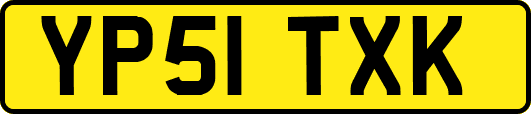 YP51 TXK